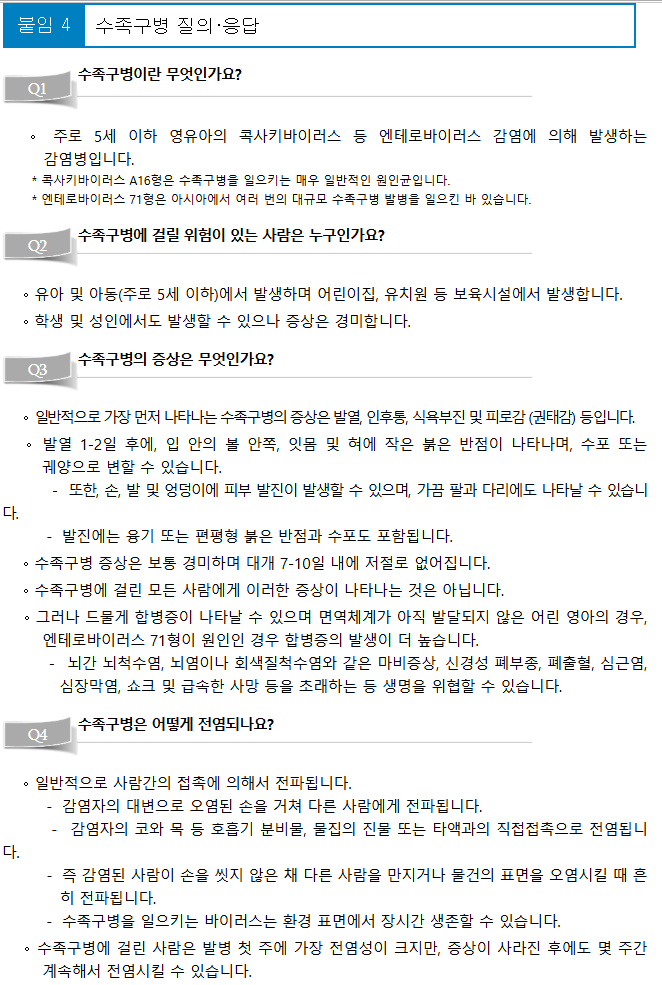 붙임 4 수족구병 질의·응답

Q1 수족구병이란 무엇인가요?

◦ 주로 5세 이하 영유아의 콕사키바이러스 등 엔테로바이러스 감염에 의해 발생하는 감염병입니다.
* 콕사키바이러스 A16형은 수족구병을 일으키는 매우 일반적인 원인균입니다.
* 엔테로바이러스 71형은 아시아에서 여러 번의 대규모 수족구병 발병을 일으킨 바 있습니다.

Q2 수족구병에 걸릴 위험이 있는 사람은 누구인가요?

◦ 유아 및 아동(주로 5세 이하)에서 발생하며 어린이집, 유치원 등 보육시설에서 발생합니다.
◦ 학생 및 성인에서도 발생할 수 있으나 증상은 경미합니다.

Q3 수족구병의 증상은 무엇인가요?

◦ 일반적으로 가장 먼저 나타나는 수족구병의 증상은 발열, 인후통, 식욕부진 및 피로감 (권태감) 등입니다.
◦ 발열 1-2일 후에, 입 안의 볼 안쪽, 잇몸 및 혀에 작은 붉은 반점이 나타나며, 수포 또는 궤양으로 변할 수 있습니다.
- 또한, 손, 발 및 엉덩이에 피부 발진이 발생할 수 있으며, 가끔 팔과 다리에도 나타날 수 있습니다.
- 발진에는 융기 또는 편평형 붉은 반점과 수포도 포함됩니다.
◦ 수족구병 증상은 보통 경미하며 대개 7-10일 내에 저절로 없어집니다.
◦ 수족구병에 걸린 모든 사람에게 이러한 증상이 나타나는 것은 아닙니다.
◦ 그러나 드물게 합병증이 나타날 수 있으며 면역체계가 아직 발달되지 않은 어린 영아의 경우, 엔테로바이러스 71형이 원인인 경우 합병증의 발생이 더 높습니다.
- 뇌간 뇌척수염, 뇌염이나 회색질척수염와 같은 마비증상, 신경성 폐부종, 폐출혈, 심근염, 심장막염, 쇼크 및 급속한 사망 등을 초래하는 등 생명을 위협할 수 있습니다.

Q4 수족구병은 어떻게 전염되나요?

◦ 일반적으로 사람간의 접촉에 의해서 전파됩니다.
- 감염자의 대변으로 오염된 손을 거쳐 다른 사람에게 전파됩니다.
- 감염자의 코와 목 등 호흡기 분비물, 물집의 진물 또는 타액과의 직접접촉으로 전염됩니다.
- 즉 감염된 사람이 손을 씻지 않은 채 다른 사람을 만지거나 물건의 표면을 오염시킬 때 흔히 전파됩니다.
- 수족구병을 일으키는 바이러스는 환경 표면에서 장시간 생존할 수 있습니다.
◦ 수족구병에 걸린 사람은 발병 첫 주에 가장 전염성이 크지만, 증상이 사라진 후에도 몇 주간 계속해서 전염시킬 수 있습니다.